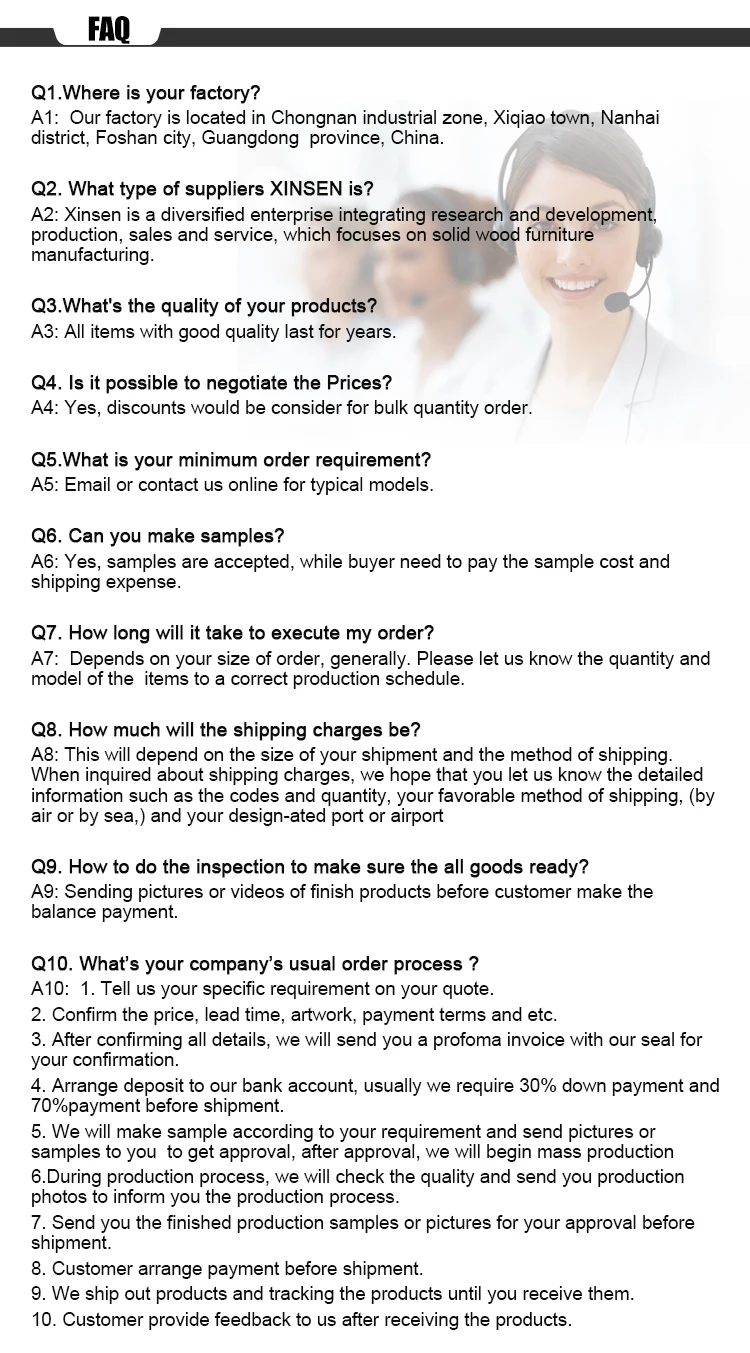 FAQ

Q1.Where is your factory?
A1: Our factory is located in Chongnan industrial zone, Xiqiao town, Nanhai district, Foshan city, Guangdong province, China.

Q2. What type of suppliers XINSEN is?
A2: Xinsen is a diversified enterprise integrating research and development, production, sales and service, which focuses on solid wood furniture manufacturing.

Q3.What's the quality of your products?
A3: All items with good quality last for years.

Q4. Is it possible to negotiate the Prices?
A4: Yes, discounts would be consider for bulk quantity order.

Q5.What is your minimum order requirement?
A5: Email or contact us online for typical models.

Q6. Can you make samples?
A6: Yes, samples are accepted, while buyer need to pay the sample cost and shipping expense.

Q7. How long will it take to execute my order?
A7: Depends on your size of order, generally. Please let us know the quantity and model of the items to a correct production schedule.

Q8. How much will the shipping charges be?
A8: This will depend on the size of your shipment and the method of shipping. When inquired about shipping charges, we hope that you let us know the detailed information such as the codes and quantity, your favorable method of shipping, (by air or by sea,) and your design-ated port or airport

Q9. How to do the inspection to make sure the all goods ready?
A9: Sending pictures or videos of finish products before customer make the balance payment.

Q10. What's your company's usual order process ?
A10: 1. Tell us your specific requirement on your quote.
2. Confirm the price, lead time, artwork, payment terms and etc.
3. After confirming all details, we will send you a profoma invoice with our seal for your confirmation.
4. Arrange deposit to our bank account, usually we require 30% down payment and 70%payment before shipment.
5. We will make sample according to your requirement and send pictures or samples to you to get approval, after approval, we will begin mass production
6.During production process, we will check the quality and send you production photos to inform you the production process.
7. Send you the finished production samples or pictures for your approval before shipment.
8. Customer arrange payment before shipment.
9. We ship out products and tracking the products until you receive them.
10. Customer provide feedback to us after receiving the products.